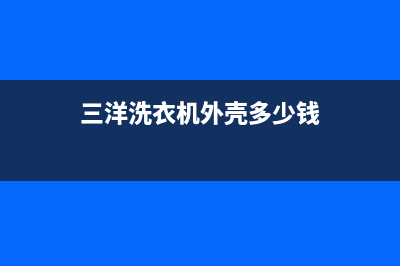 三洋洗衣机外壳多少钱